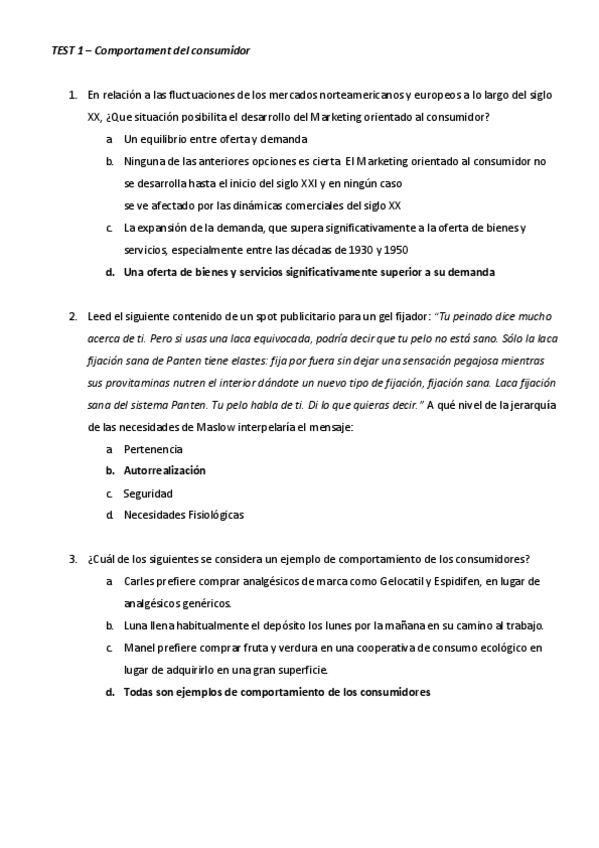 TEST 1 – Comportament del consumidor

1. En relación a las fluctuaciones de los mercados norteamericanos y europeos a lo largo del siglo XX, ¿Que situación posibilita el desarrollo del Marketing orientado al consumidor?
a. Un equilibrio entre oferta y demanda
b. Ninguna de las anteriores opciones es cierta. El Marketing orientado al consumidor no se desarrolla hasta el inicio del siglo XXI y en ningún caso se ve afectado por las dinámicas comerciales del siglo XX
c. La expansión de la demanda, que supera significativamente a la oferta de bienes y servicios, especialmente entre las décadas de 1930 y 1950
d. Una oferta de bienes y servicios significativamente superior a su demanda

2. Leed el siguiente contenido de un spot publicitario para un gel fijador: "Tu peinado dice mucho acerca de ti. Pero si usas una laca equivocada, podría decir que tu pelo no está sano. Sólo la laca fijación sana de Panten tiene elastes: fija por fuera sin dejar una sensación pegajosa mientras sus provitaminas nutren el interior dándote un nuevo tipo de fijación, fijación sana. Laca fijación sana del sistema Panten. Tu pelo habla de ti. Di lo que quieras decir." A qué nivel de la jerarquía de las necesidades de Maslow interpelaría el mensaje:
a. Pertenencia
b. Autorrealización
c. Seguridad
d. Necesidades Fisiológicas

3. ¿Cuál de los siguientes se considera un ejemplo de comportamiento de los consumidores?
a. Carles prefiere comprar analgésicos de marca como Gelocatil y Espidifen, en lugar de analgésicos genéricos.
b. Luna llena habitualmente el depósito los lunes por la mañana en su camino al trabajo.
c. Manel prefiere comprar fruta y verdura en una cooperativa de consumo ecológico en lugar de adquirirlo en una gran superficie.
d. Todas son ejemplos de comportamiento de los consumidores